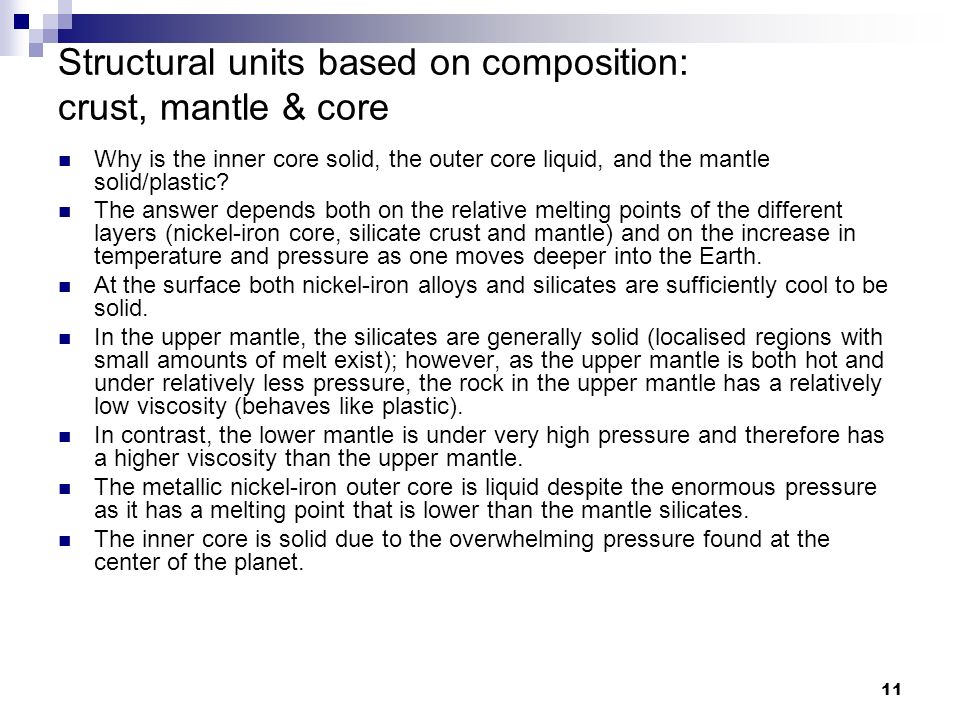 Structural units based on composition: crust, mantle & core

Why is the inner core solid, the outer core liquid, and the mantle solid/plastic?

The answer depends both on the relative melting points of the different layers (nickel-iron core, silicate crust and mantle) and on the increase in temperature and pressure as one moves deeper into the Earth.

At the surface both nickel-iron alloys and silicates are sufficiently cool to be solid.

In the upper mantle, the silicates are generally solid (localised regions with small amounts of melt exist); however, as the upper mantle is both hot and under relatively less pressure, the rock in the upper mantle has a relatively low viscosity (behaves like plastic).

In contrast, the lower mantle is under very high pressure and therefore has a higher viscosity than the upper mantle.

The metallic nickel-iron outer core is liquid despite the enormous pressure as it has a melting point that is lower than the mantle silicates.

The inner core is solid due to the overwhelming pressure found at the center of the planet.

11